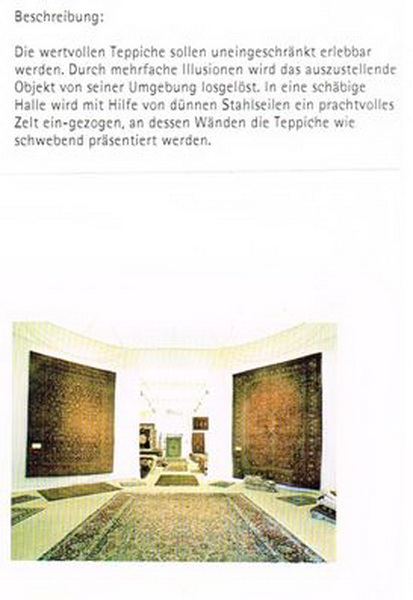 Beschreibung:

Die wertvollen Teppiche sollen uneingeschränkt erlebbar werden. Durch mehrfache Illusionen wird das auszustellende Objekt von seiner Umgebung losgelöst. In eine schäbige Halle wird mit Hilfe von dünnen Stahlseilen ein prachtvolles Zelt ein-gezogen, an dessen Wänden die Teppiche wie schwebend präsentiert werden.